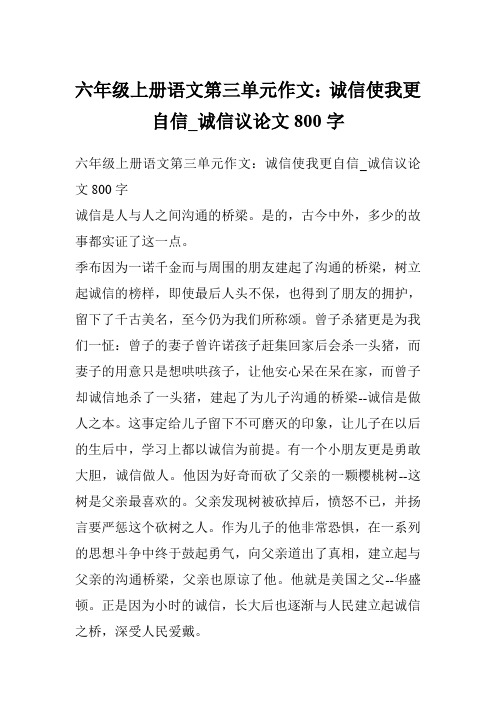 六年级上册语文第三单元作文：诚信使我更自信_诚信议论文 800 字

六年级上册语文第三单元作文：诚信使我更自信_诚信议论文 800 字

诚信是人与人之间沟通的桥梁。是的，古今中外，多少的故事都实证了这一点。

季布因为一诺千金而与周围的朋友建起了沟通的桥梁，树立起诚信的榜样，即使最后人头不保，也得到了朋友的拥护，留下了千古美名，至今仍为我们所称颂。曾子杀猪更是为我们一怔：曾子的妻子曾许诺孩子赶集回家后会杀一头猪，而妻子的用意只是想哄哄孩子，让他安心呆在呆在家，而曾子却诚信地杀了一头猪，建起了为儿子沟通的桥梁--诚信是做人之本。这事定给儿子留下不可磨灭的印象，让儿子在以后的生后中，学习上都以诚信为前提。有一个小朋友更是勇敢大胆，诚信做人。他因为好奇而砍了父亲的一颗樱桃树--这树是父亲最喜欢的。父亲发现树被砍掉后，愤怒不已，并扬言要严惩这个砍树之人。作为儿子的他非常恐惧，在一系列的思想斗争中终于鼓起勇气，向父亲道出了真相，建立起与父亲的沟通桥梁，父亲也原谅了他。他就是美国之父--华盛顿。正是因为小时的诚信，长大后也逐渐与人民建立起诚信之桥，深受人民爱戴。